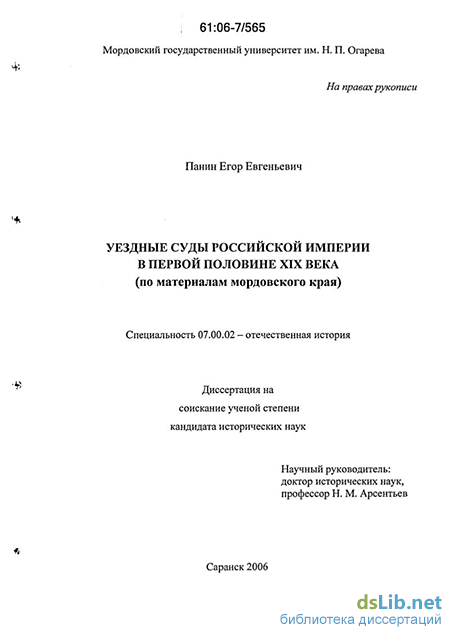 61:06-7/565

Мордовский государственный университет им. Н. П. Огарева

На правах рукописи

Панин Егор Евгеньевич

УЕЗДНЫЕ СУДЫ РОССИЙСКОЙ ИМПЕРИИ
В ПЕРВОЙ ПОЛОВИНЕ XIX ВЕКА
(по материалам мордовского края)

Специальность 07.00.02 – отечественная история

Диссертация на
соискание ученой степени
кандидата исторических наук

Научный руководитель:
доктор исторических наук,
профессор Н. М. Арсентьев

Саранск 2006

dsLib.net
библиотека диссертаций